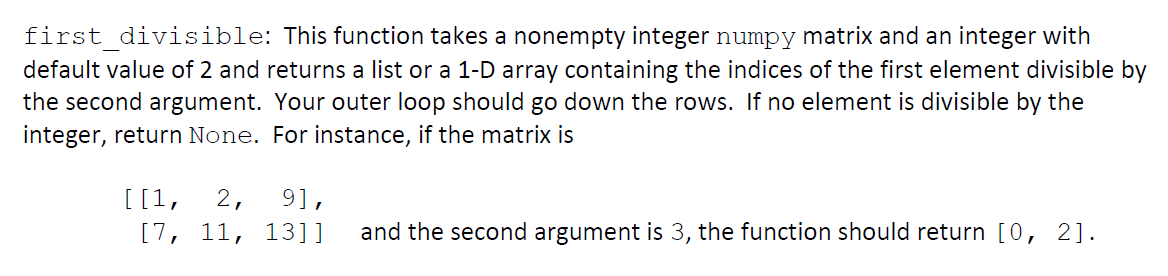 first_divisible: This function takes a nonempty integer numpy matrix and an integer with default value of 2 and returns a list or a 1-D array containing the indices of the first element divisible by the second argument. Your outer loop should go down the rows. If no element is divisible by the integer, return None. For instance, if the matrix is

[[1, 2, 9],
[7, 11, 13]] and the second argument is 3, the function should return [0, 2].